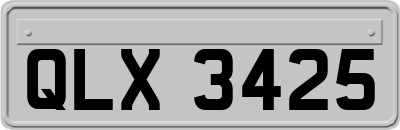 QLX 3425